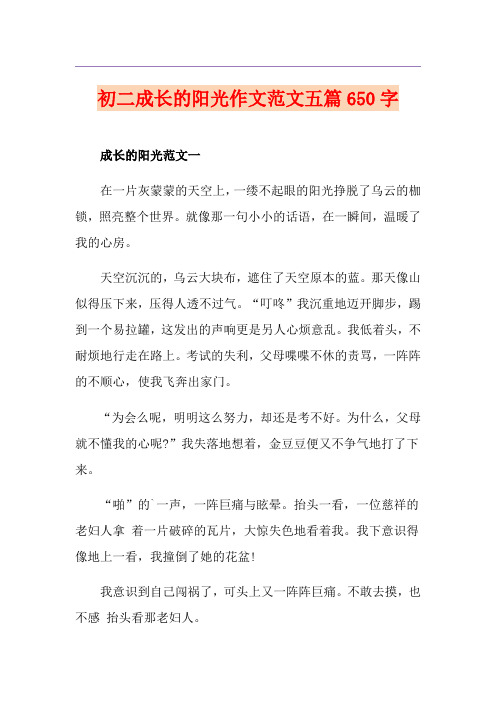 初二成长的阳光作文范文五篇650字

成长的阳光范文一

在一片灰蒙蒙的天空上，一缕不起眼的阳光挣脱了乌云的枷锁，照亮整个世界。就像那一句小小的话语，在一瞬间，温暖了我的心房。

天空沉沉的，乌云大块布，遮住了天空原本的蓝。那天像山似得压下来，压得人透不过气。“叮咚”我沉重地迈开脚步，踢到一个易拉罐，这发出的声响更是另人心烦意乱。我低着头，不耐烦地行走在路上。考试的失利，父母喋喋不休的责骂，一阵阵的不顺心，使我飞奔出家门。

“为会么呢，明明这么努力，却还是考不好。为什么，父母就不懂我的心呢?”我失落地想着，金豆豆便又不争气地打了下来。

“啪”的`一声，一阵巨痛与眩晕。抬头一看，一位慈祥的老妇人拿 着一片破碎的瓦片，大惊失色地看着我。我下意识得像地上一看，我撞倒了她的花盆!

我意识到自己闯祸了，可头上又一阵阵巨痛。不敢去摸，也不感 抬头看那老妇人。